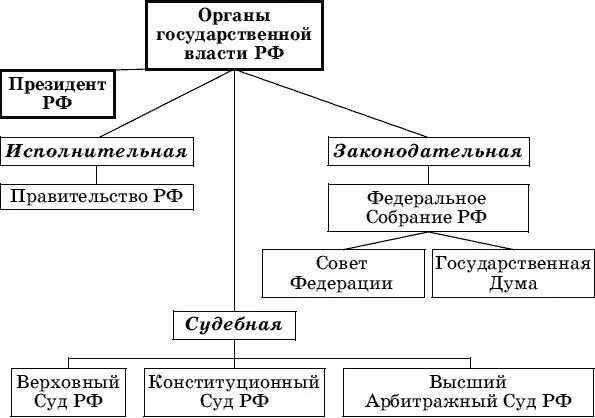 Органы государственной власти РФ

Президент РФ

Исполнительная

Правительство РФ

Законодательная

Федеральное Собрание РФ

Совет Федерации

Государственная Дума

Судебная

Верховный Суд РФ

Конституционный Суд РФ

Высший Арбитражный Суд РФ